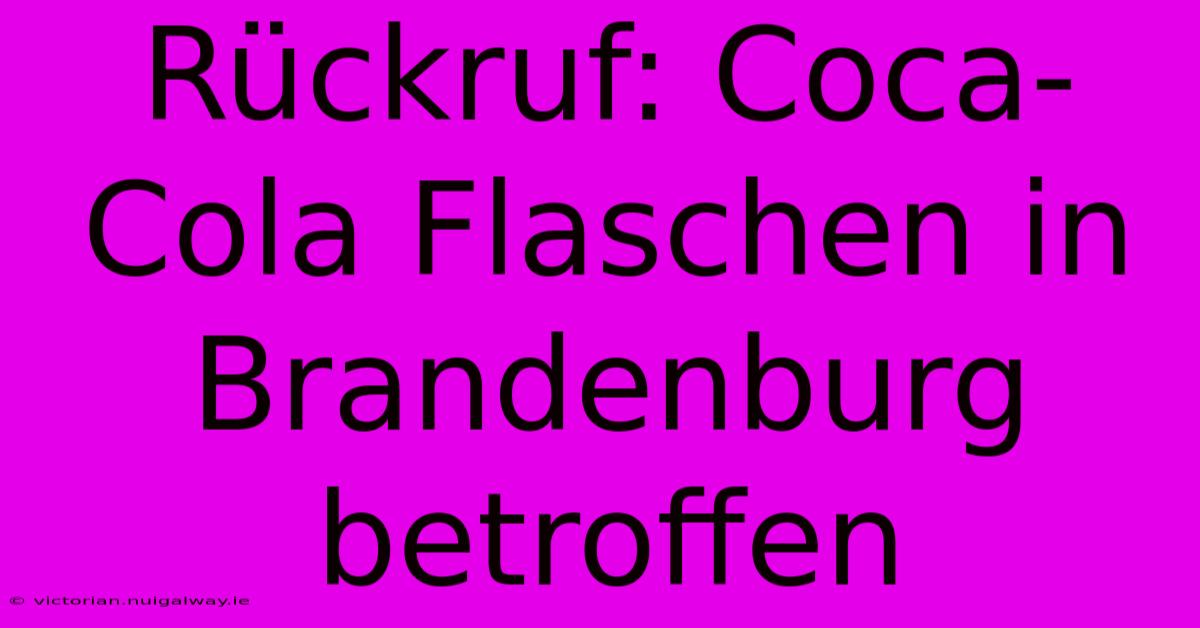 Rückruf: Coca-Cola Flaschen in Brandenburg betroffen

© victorian.nuigalway.ie